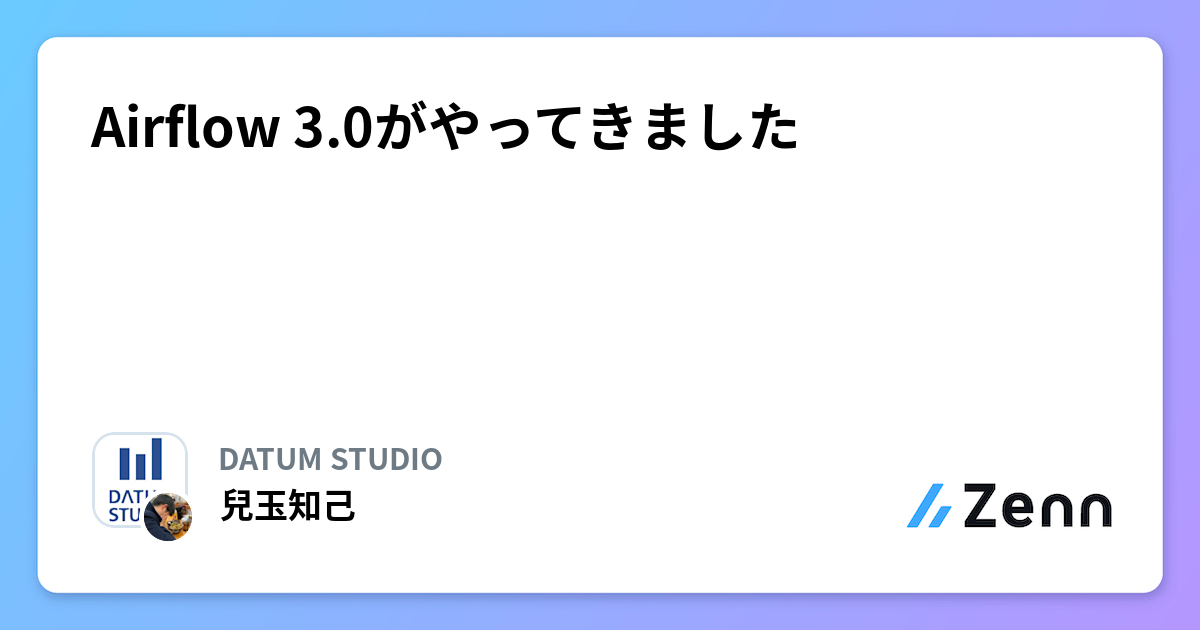 Airflow 3.0がやってきました

DATU
STU

DATUM STUDIO
兒玉知己

Zenn